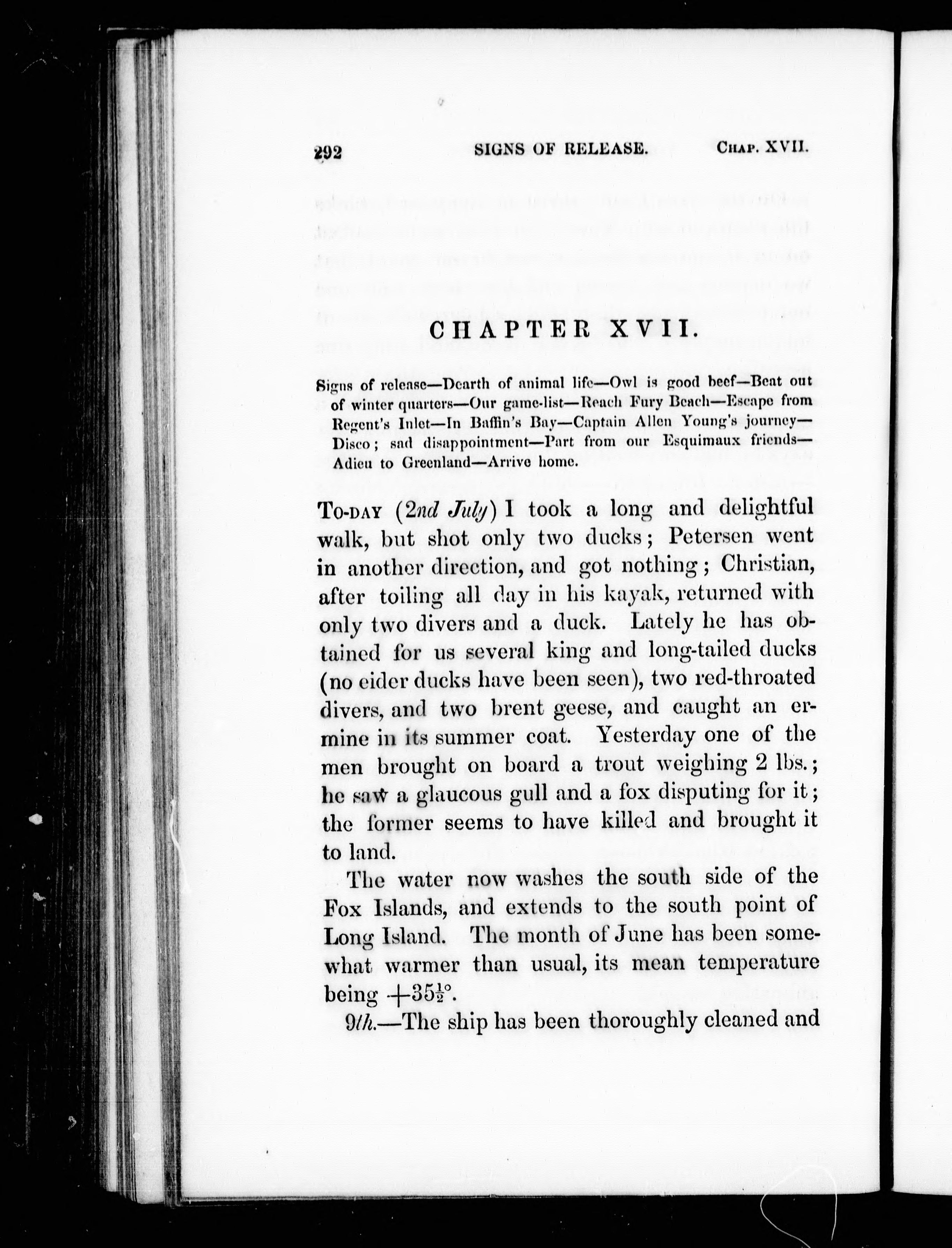 292 SIGNS OF RELEASE. CHAP. XVII.

CHAPTER XVII.

Signs of release—Dearth of animal life—Owl is good beef—Beat out of winter quarters—Our game-list—Reach Fury Beach—Escape from Regent's Inlet—In Baffin's Bay—Captain Allen Young's journey—Disco; sad disappointment—Part from our Esquimaux friends—Adieu to Greenland—Arrive home.

TO-DAY (2nd July) I took a long and delightful walk, but shot only two ducks; Petersen went in another direction, and got nothing; Christian, after toiling all day in his kayak, returned with only two divers and a duck. Lately he has obtained for us several king and long-tailed ducks (no eider ducks have been seen), two red-throated divers, and two brent geese, and caught an ermine in its summer coat. Yesterday one of the men brought on board a trout weighing 2 lbs.; he saw a glaucous gull and a fox disputing for it; the former seems to have killed and brought it to land.

The water now washes the south side of the Fox Islands, and extends to the south point of Long Island. The month of June has been somewhat warmer than usual, its mean temperature being $+35\frac{1}{2}°$.

9th.—The ship has been thoroughly cleaned and